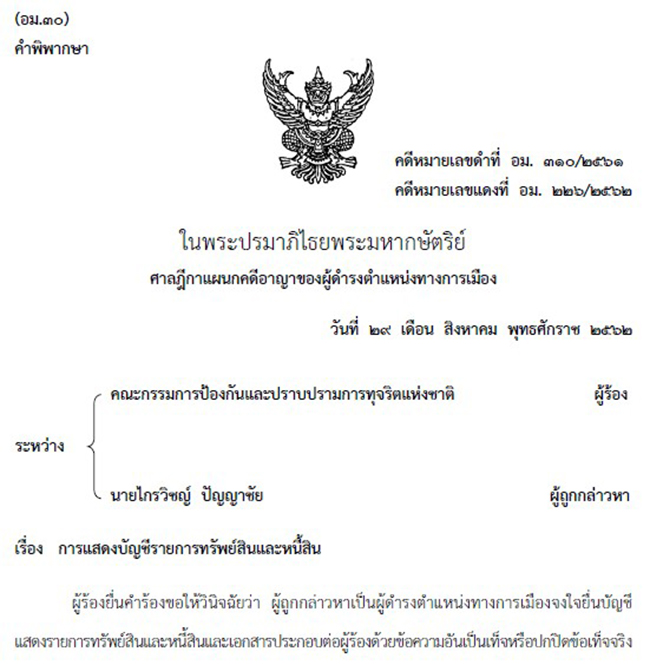 (อม.๓๐)
คำพิพากษา

คดีหมายเลขดำที่ อม. ๓๑๐/๒๕๖๑
คดีหมายเลขแดงที่ อม. ๒๒๖/๒๕๖๒

ในพระปรมาภิไธยพระมหากษัตริย์
ศาลฎีกาแผนกคดีอาญาของผู้ดำรงตำแหน่งทางการเมือง

วันที่ ๒๙ เดือน สิงหาคม พุทธศักราช ๒๕๖๒

ระหว่าง
คณะกรรมการป้องกันและปราบปรามการทุจริตแห่งชาติ ผู้ร้อง
นายไกรวิชญ์ ปัญญาชัย ผู้ถูกกล่าวหา

เรื่อง การแสดงบัญชีรายการทรัพย์สินและหนี้สิน

ผู้ร้องยื่นคำร้องขอให้วินิจฉัยว่า ผู้ถูกกล่าวหาเป็นผู้ดำรงตำแหน่งทางการเมืองจงใจยื่นบัญชีแสดงรายการทรัพย์สินและหนี้สินและเอกสารประกอบต่อผู้ร้องด้วยข้อความอันเป็นเท็จหรือปกปิดข้อเท็จจริง